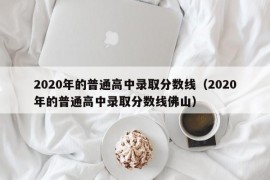 2020年的普通高中录取分数线（2020年的普通高中录取分数线佛山）